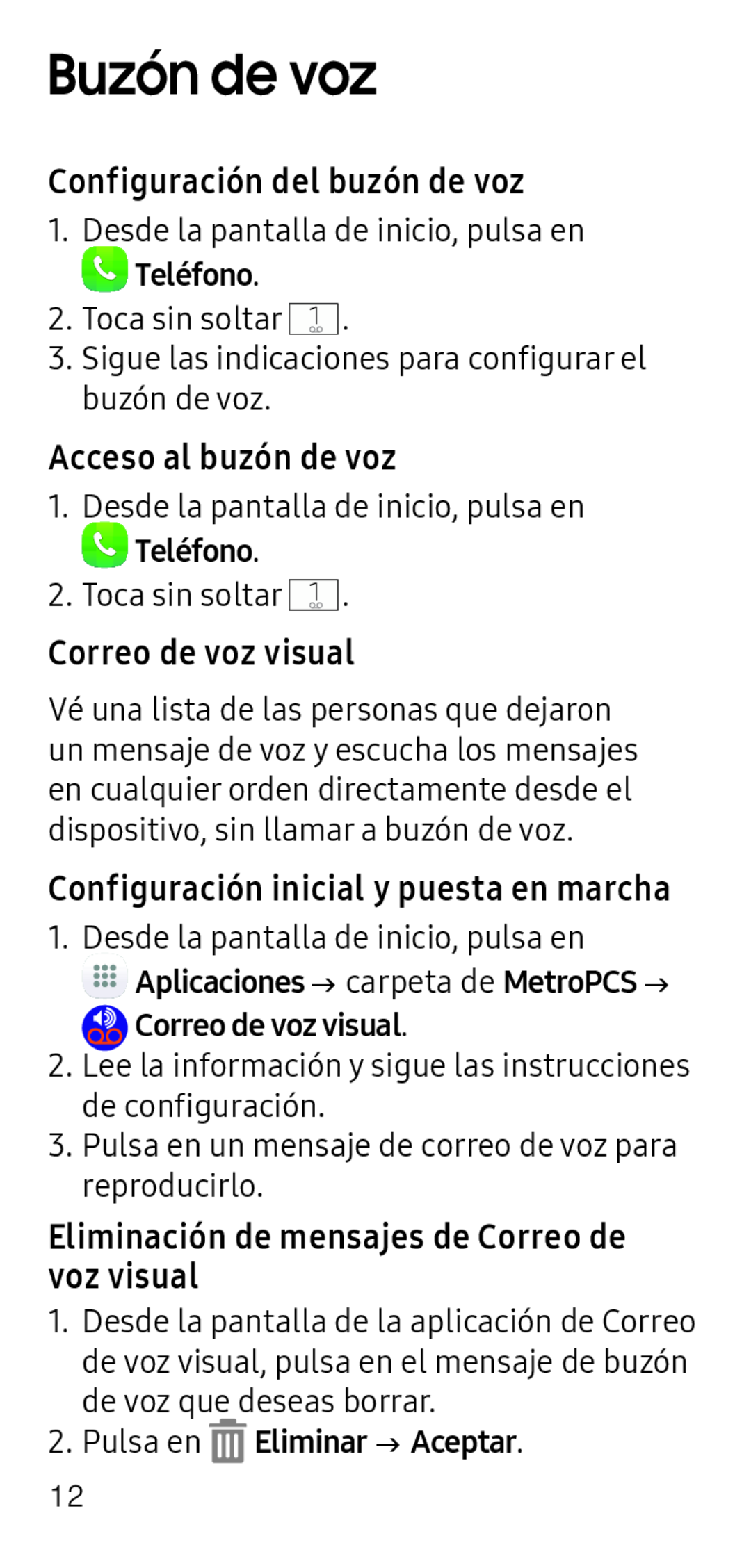 Buzón de voz

Configuración del buzón de voz

1. Desde la pantalla de inicio, pulsa en Teléfono.
2. Toca sin soltar 1.
3. Sigue las indicaciones para configurar el buzón de voz.

Acceso al buzón de voz

1. Desde la pantalla de inicio, pulsa en Teléfono.
2. Toca sin soltar 1.

Correo de voz visual

Vé una lista de las personas que dejaron un mensaje de voz y escucha los mensajes en cualquier orden directamente desde el dispositivo, sin llamar a buzón de voz.

Configuración inicial y puesta en marcha

1. Desde la pantalla de inicio, pulsa en Aplicaciones → carpeta de MetroPCS → Correo de voz visual.
2. Lee la información y sigue las instrucciones de configuración.
3. Pulsa en un mensaje de correo de voz para reproducirlo.

Eliminación de mensajes de Correo de voz visual

1. Desde la pantalla de la aplicación de Correo de voz visual, pulsa en el mensaje de buzón de voz que deseas borrar.
2. Pulsa en Eliminar → Aceptar.

12